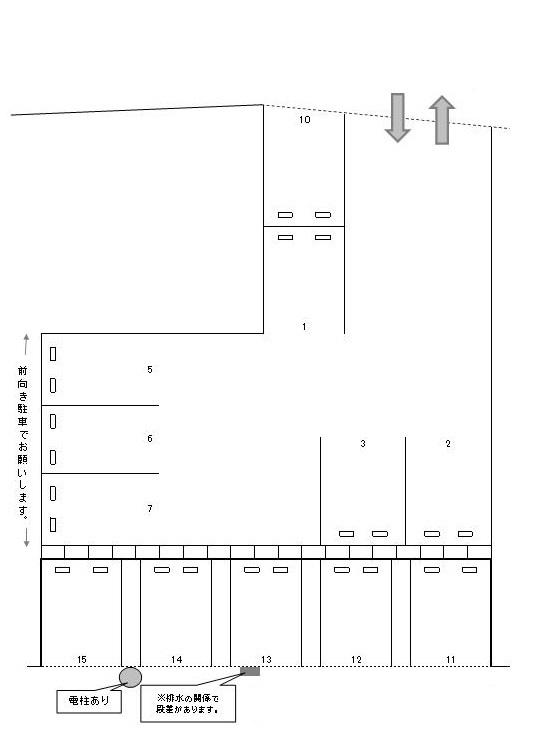 10

1

前向き駐車でお願いします。

5

6

7

3

2

15

14

13

12

11

電柱あり

※排水の関係で段差があります。